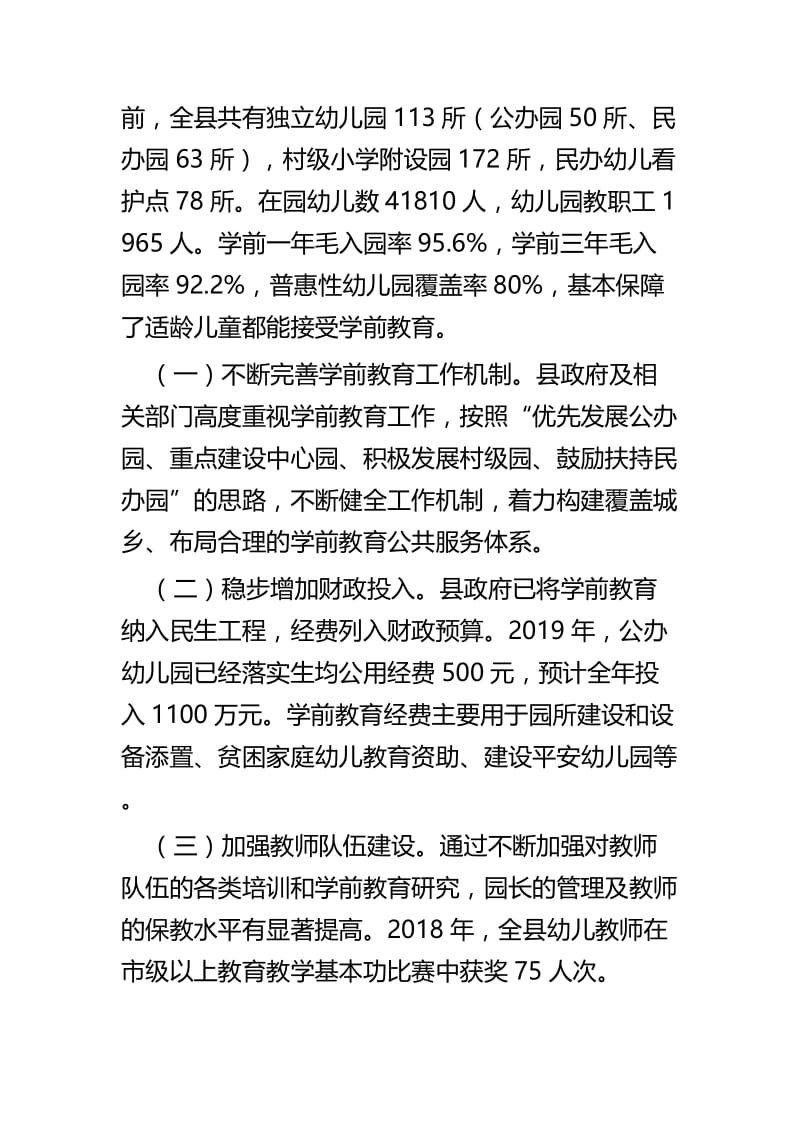 前，全县共有独立幼儿园 113 所（公办园 50 所、民办园 63 所），村级小学附设园 172 所，民办幼儿看护点 78 所。在园幼儿数 41810 人，幼儿园教职工 1965 人。学前一年毛入园率 95.6%，学前三年毛入园率 92.2%，普惠性幼儿园覆盖率 80%，基本保障了适龄儿童都能接受学前教育。

（一）不断完善学前教育工作机制。县政府及相关部门高度重视学前教育工作，按照“优先发展公办园、重点建设中心园、积极发展村级园、鼓励扶持民办园”的思路，不断健全工作机制，着力构建覆盖城乡、布局合理的学前教育公共服务体系。

（二）稳步增加财政投入。县政府已将学前教育纳入民生工程，经费列入财政预算。2019 年，公办幼儿园已经落实生均公用经费 500 元，预计全年投入 1100 万元。学前教育经费主要用于园所建设和设备添置、贫困家庭幼儿教育资助、建设平安幼儿园等。

（三）加强教师队伍建设。通过不断加强对教师队伍的各类培训和学前教育研究，园长的管理及教师的保教水平有显著提高。2018 年，全县幼儿教师在市级以上教育教学基本功比赛中获奖 75 人次。